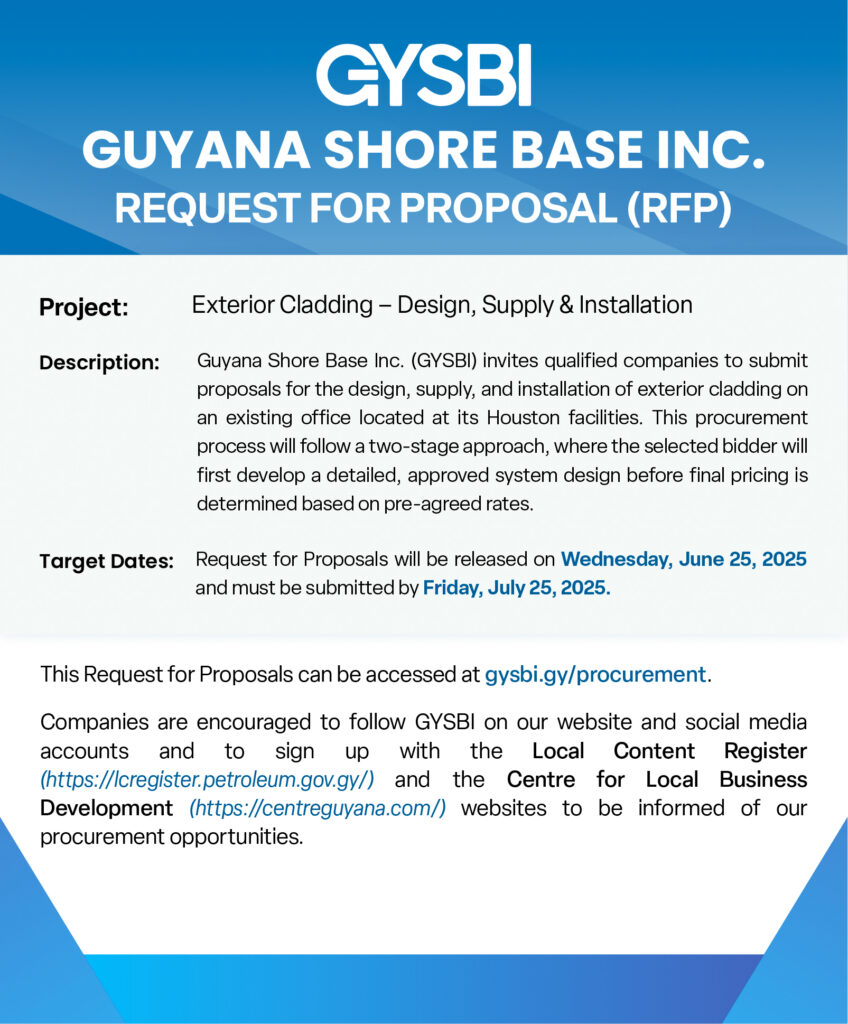 GYSBI
GUYANA SHORE BASE INC.
REQUEST FOR PROPOSAL (RFP)

Project: Exterior Cladding – Design, Supply & Installation

Description: Guyana Shore Base Inc. (GYSBI) invites qualified companies to submit proposals for the design, supply, and installation of exterior cladding on an existing office located at its Houston facilities. This procurement process will follow a two-stage approach, where the selected bidder will first develop a detailed, approved system design before final pricing is determined based on pre-agreed rates.

Target Dates: Request for Proposals will be released on Wednesday, June 25, 2025 and must be submitted by Friday, July 25, 2025.

This Request for Proposals can be accessed at gysbi.gy/procurement.

Companies are encouraged to follow GYSBI on our website and social media accounts and to sign up with the Local Content Register (https://lcregister.petroleum.gov.gy/) and the Centre for Local Business Development (https://centreguyana.com/) websites to be informed of our procurement opportunities.